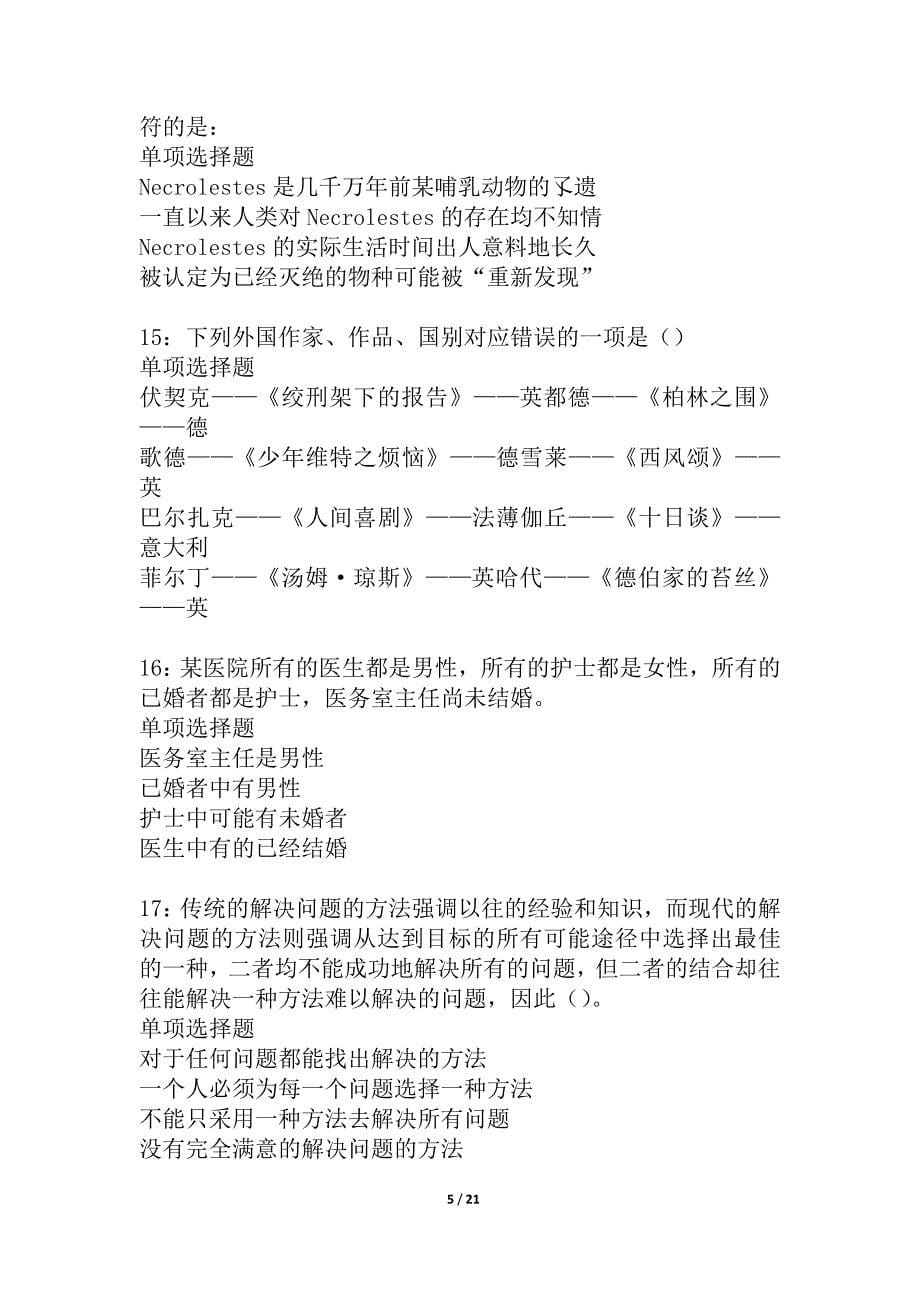 符的是：
单项选择题
Necrolestes 是几千万年前某哺乳动物的孓遗
一直以来人类对 Necrolestes 的存在均不知情
Necrolestes 的实际生活时间出人意料地长久
被认定为已经灭绝的物种可能被“重新发现”

15：下列外国作家、作品、国别对应错误的一项是（）
单项选择题
伏契克——《绞刑架下的报告》——英都德——《柏林之围》——德
歌德——《少年维特之烦恼》——德雪莱——《西风颂》——英
巴尔扎克——《人间喜剧》——法薄伽丘——《十日谈》——意大利
菲尔丁——《汤姆·琼斯》——英哈代——《德伯家的苔丝》——英

16：某医院所有的医生都是男性，所有的护士都是女性，所有的已婚者都是护士，医务室主任尚未结婚。
单项选择题
医务室主任是男性
已婚者中有男性
护士中可能有未婚者
医生中有的已经结婚

17：传统的解决问题的方法强调以往的经验和知识，而现代的解决问题的方法则强调从达到目标的所有可能途径中选择出最佳的一种，二者均不能成功地解决所有的问题，但二者的结合却往往能解决一种方法难以解决的问题，因此（）。
单项选择题
对于任何问题都能找出解决的方法
一个人必须为每一个问题选择一种方法
不能只采用一种方法去解决所有问题
没有完全满意的解决问题的方法

5 / 21